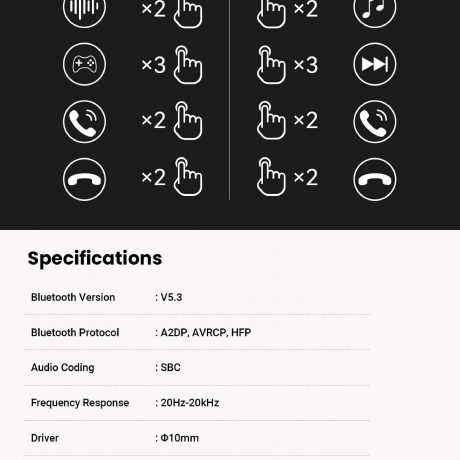 ×2

×3

×2

×2

×2

×3

×2

×2

Specifications

Bluetooth Version : V5.3

Bluetooth Protocol : A2DP, AVRCP, HFP

Audio Coding : SBC

Frequency Response : 20Hz-20kHz

Driver : Φ10mm